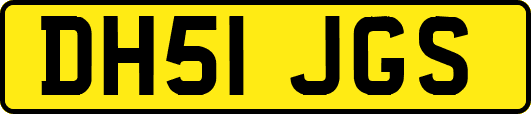 DH51 JGS